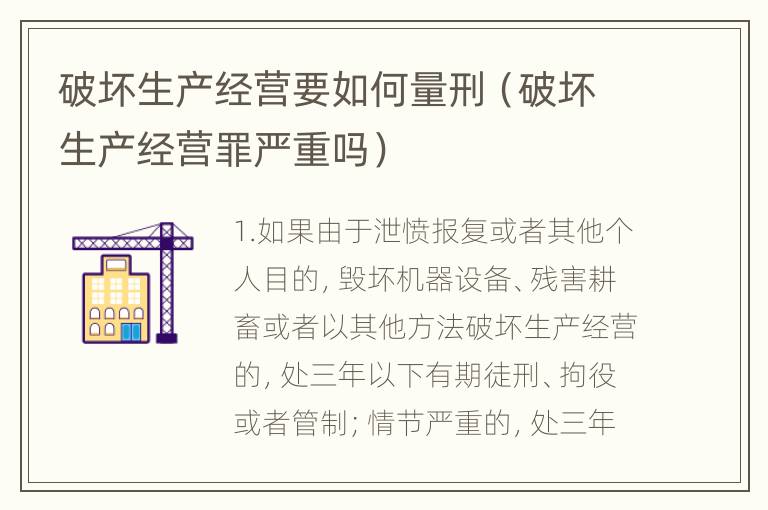 破坏生产经营要如何量刑（破坏生产经营罪严重吗）

1.如果由于泄愤报复或者其他个人目的，毁坏机器设备、残害耕畜或者以其他方法破坏生产经营的，处三年以下有期徒刑、拘役或者管制；情节严重的，处三年